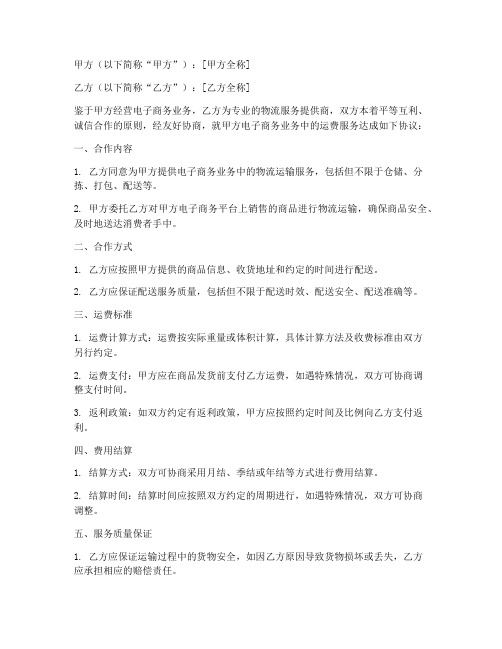 甲方（以下简称“甲方”）：[甲方全称]

乙方（以下简称“乙方”）：[乙方全称]

鉴于甲方经营电子商务业务，乙方为专业的物流服务提供商，双方本着平等互利、诚信合作的原则，经友好协商，就甲方电子商务业务中的运费服务达成如下协议：

一、合作内容

1. 乙方同意为甲方提供电子商务业务中的物流运输服务，包括但不限于仓储、分拣、打包、配送等。

2. 甲方委托乙方对甲方电子商务平台上销售的商品进行物流运输，确保商品安全、及时地送达消费者手中。

二、合作方式

1. 乙方应按照甲方提供的商品信息、收货地址和约定的时间进行配送。

2. 乙方应保证配送服务质量，包括但不限于配送时效、配送安全、配送准确等。

三、运费标准

1. 运费计算方式：运费按实际重量或体积计算，具体计算方法及收费标准由双方另行约定。

2. 运费支付：甲方应在商品发货前支付乙方运费，如遇特殊情况，双方可协商调整支付时间。

3. 返利政策：如双方约定有返利政策，甲方应按照约定时间及比例向乙方支付返利。

四、费用结算

1. 结算方式：双方可协商采用月结、季结或年结等方式进行费用结算。

2. 结算时间：结算时间应按照双方约定的周期进行，如遇特殊情况，双方可协商调整。

五、服务质量保证

1. 乙方应保证运输过程中的货物安全，如因乙方原因导致货物损坏或丢失，乙方应承担相应的赔偿责任。